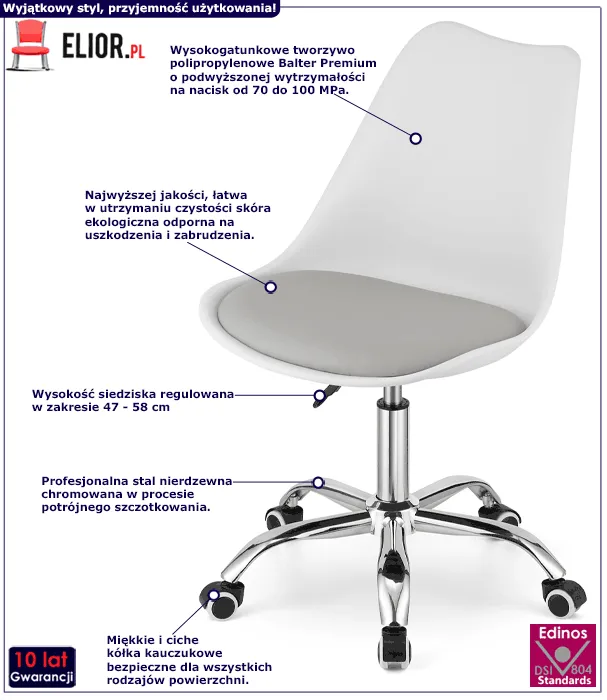 Wyjątkowy styl, przyjemność użytkowania!

ELIOR.PL

Wysokogatunkowe tworzywo polipropylenowe Balter Premium o podwyższonej wytrzymałości na nacisk od 70 do 100 MPa.

Najwyższej jakości, łatwa w utrzymaniu czystości skóra ekologiczna odporna na uszkodzenia i zabrudzenia.

Wysokość siedziska regulowana w zakresie 47 - 58 cm

Profesjonalna stal nierdzewna chromowana w procesie potrójnego szczotkowania.

Miękkie i ciche kółka kauczukowe bezpieczne dla wszystkich rodzajów powierzchni.

10 lat Gwarancji

Edinos DSI 804 Standards